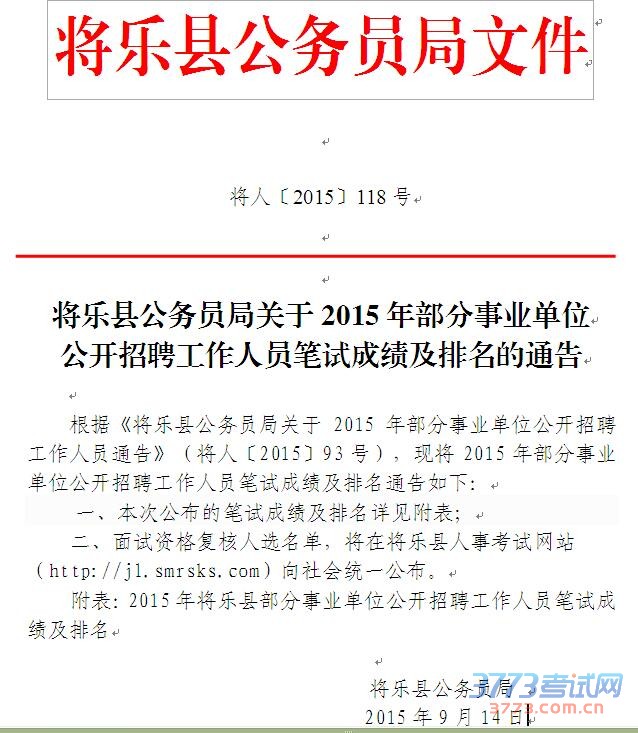 将乐县公务员局文件

将人〔2015〕118 号

将乐县公务员局关于 2015 年部分事业单位公开招聘工作人员笔试成绩及排名的通告

根据《将乐县公务员局关于 2015 年部分事业单位公开招聘工作人员通告》（将人〔2015〕93 号），现将 2015 年部分事业单位公开招聘工作人员笔试成绩及排名通告如下：

一、本次公布的笔试成绩及排名详见附表；

二、面试资格复核人选名单，将在将乐县人事考试网站（http://jl.smrsks.com）向社会统一公布。

附表：2015 年将乐县部分事业单位公开招聘工作人员笔试成绩及排名

将乐县公务员局
2015 年 9 月 14 日

3773考试网
3773.com.cn